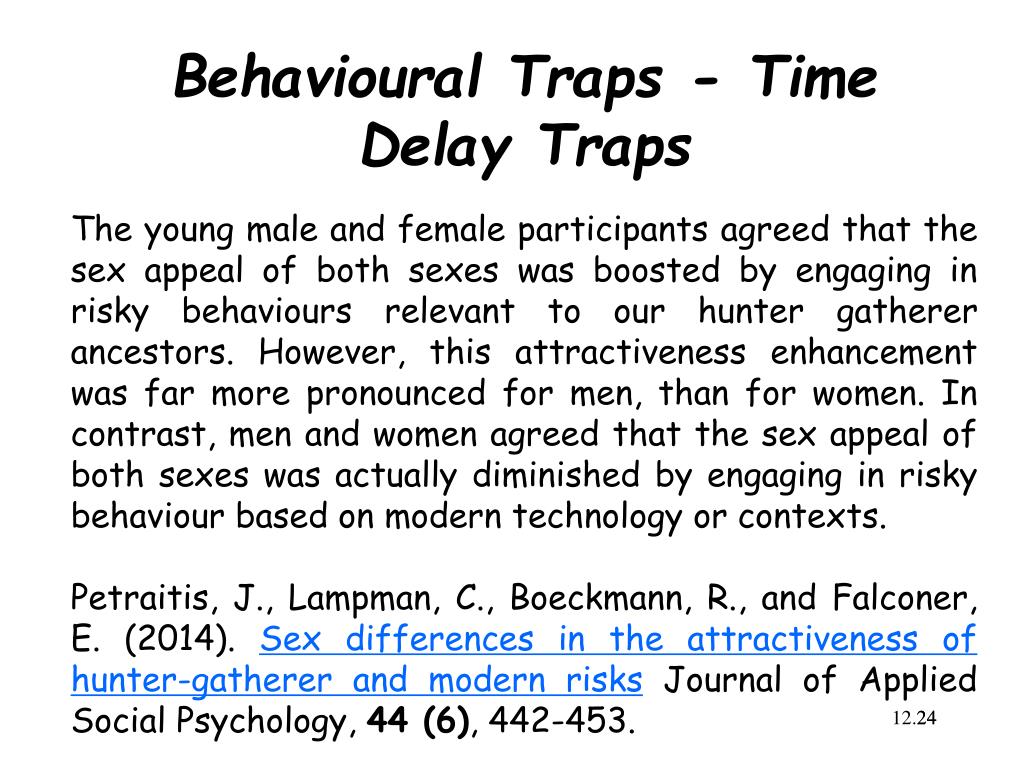 Behavioural Traps - Time Delay Traps

The young male and female participants agreed that the sex appeal of both sexes was boosted by engaging in risky behaviours relevant to our hunter gatherer ancestors. However, this attractiveness enhancement was far more pronounced for men, than for women. In contrast, men and women agreed that the sex appeal of both sexes was actually diminished by engaging in risky behaviour based on modern technology or contexts.

Petraitis, J., Lampman, C., Boeckmann, R., and Falconer, E. (2014). Sex differences in the attractiveness of hunter-gatherer and modern risks Journal of Applied Social Psychology, 44 (6), 442-453.

12.24